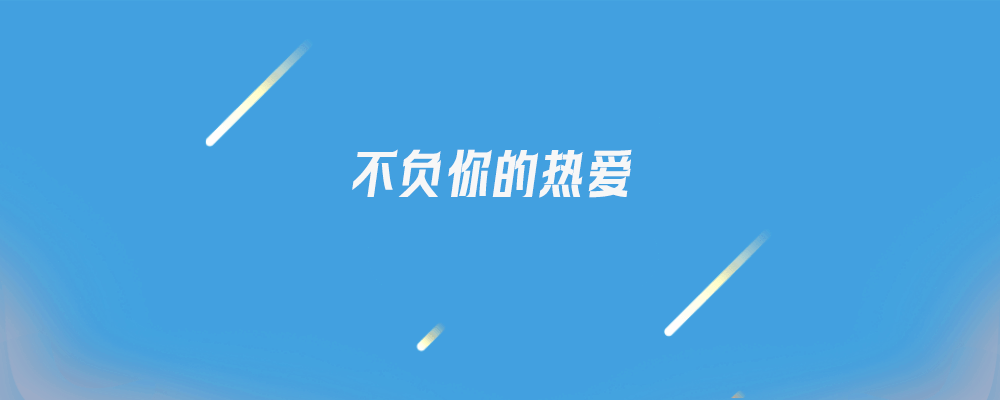 不负你的热爱